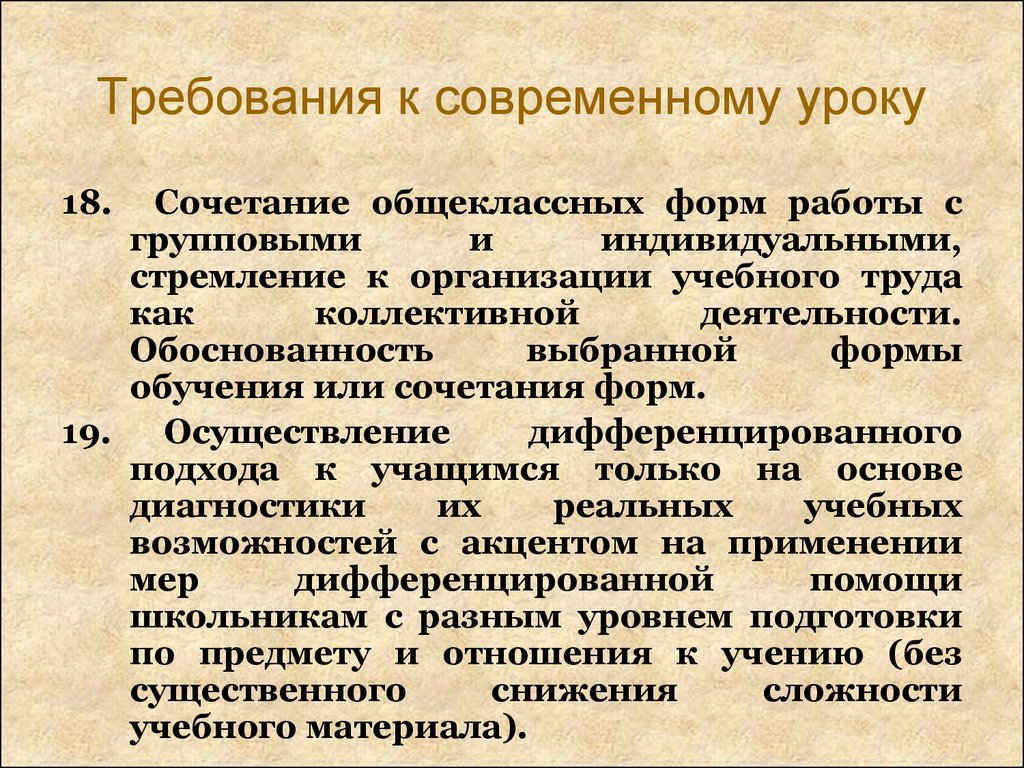 Требования к современному уроку

18. Сочетание общеклассных форм работы с групповыми и индивидуальными, стремление к организации учебного труда как коллективной деятельности. Обоснованность выбранной формы обучения или сочетания форм.

19. Осуществление дифференцированного подхода к учащимся только на основе диагностики их реальных учебных возможностей с акцентом на применении мер дифференцированной помощи школьникам с разным уровнем подготовки по предмету и отношения к учению (без существенного снижения сложности учебного материала).